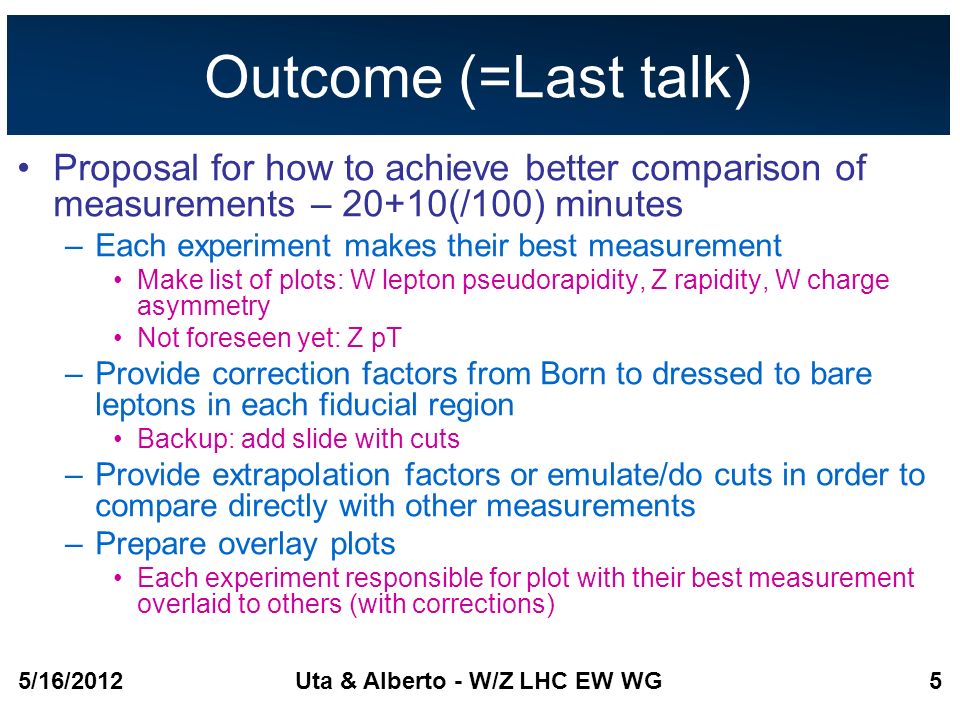 Outcome (=Last talk)

• Proposal for how to achieve better comparison of measurements – 20+10(/100) minutes
– Each experiment makes their best measurement
• Make list of plots: W lepton pseudorapidity, Z rapidity, W charge asymmetry
• Not foreseen yet: Z pT
– Provide correction factors from Born to dressed to bare leptons in each fiducial region
• Backup: add slide with cuts
– Provide extrapolation factors or emulate/do cuts in order to compare directly with other measurements
– Prepare overlay plots
• Each experiment responsible for plot with their best measurement overlaid to others (with corrections)

5/16/2012 Uta & Alberto - W/Z LHC EW WG 5